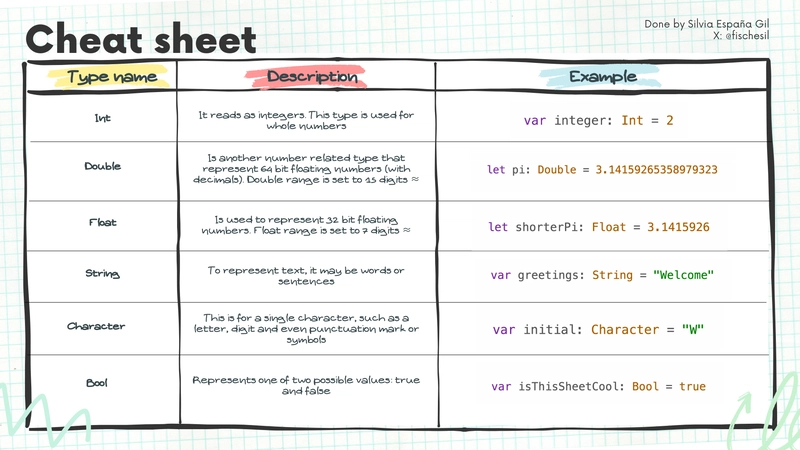 Cheat sheet

Done by Silvia España Gil
X: @fischesil

| Type name | Description | Example |
|---|---|---|
| Int | It reads as integers. This type is used for whole numbers | var integer: Int = 2 |
| Double | Is another number related type that represent 64 bit floating numbers (with decimals). Double range is set to 15 digits ≈ | let pi: Double = 3.14159265358979323 |
| Float | Is used to represent 32 bit floating numbers. Float range is set to 7 digits ≈ | let shorterPi: Float = 3.1415926 |
| String | To represent text, it may be words or sentences | var greetings: String = "Welcome" |
| Character | This is for a single character, such as a letter, digit and even punctuation mark or symbols | var initial: Character = "W" |
| Bool | Represents one of two possible values: true and false | var isThisSheetCool: Bool = true |